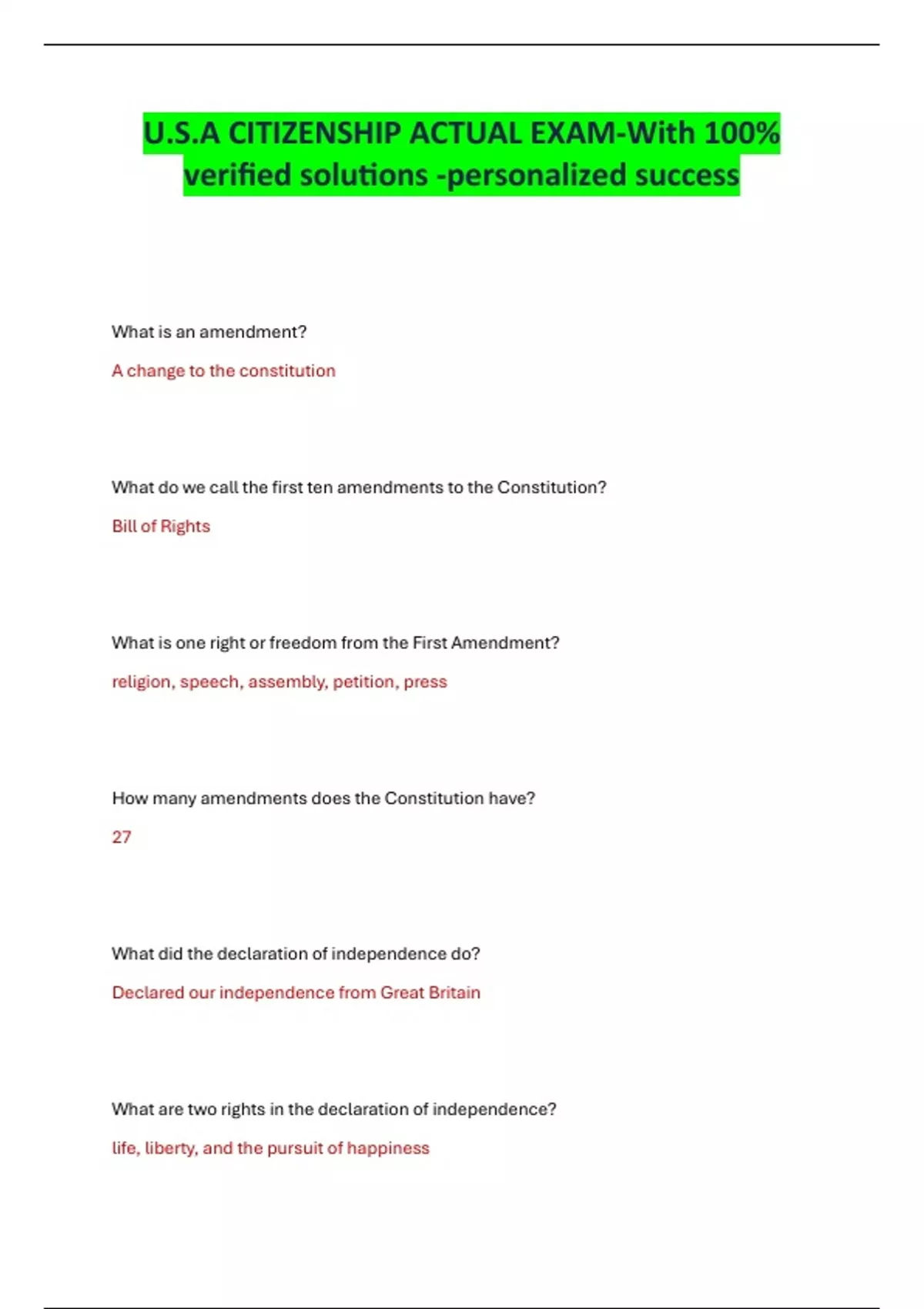 U.S.A CITIZENSHIP ACTUAL EXAM-With 100% verified solutions -personalized success

What is an amendment?

A change to the constitution

What do we call the first ten amendments to the Constitution?

Bill of Rights

What is one right or freedom from the First Amendment?

religion, speech, assembly, petition, press

How many amendments does the Constitution have?

27

What did the declaration of independence do?

Declared our independence from Great Britain

What are two rights in the declaration of independence?

life, liberty, and the pursuit of happiness